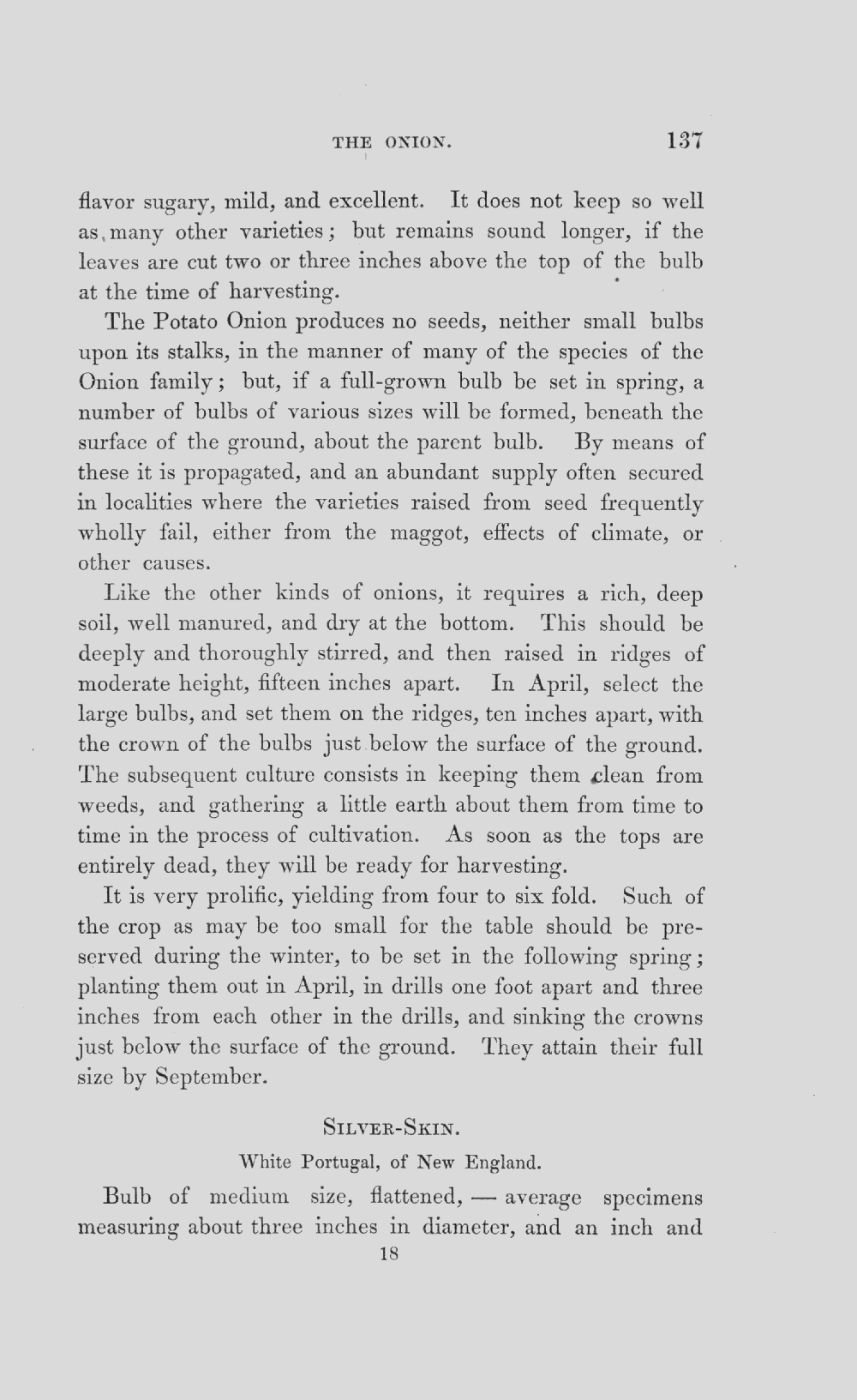 THE ONION. 137

flavor sugary, mild, and excellent. It does not keep so well as many other varieties; but remains sound longer, if the leaves are cut two or three inches above the top of the bulb at the time of harvesting.

The Potato Onion produces no seeds, neither small bulbs upon its stalks, in the manner of many of the species of the Onion family; but, if a full-grown bulb be set in spring, a number of bulbs of various sizes will be formed, beneath the surface of the ground, about the parent bulb. By means of these it is propagated, and an abundant supply often secured in localities where the varieties raised from seed frequently wholly fail, either from the maggot, effects of climate, or other causes.

Like the other kinds of onions, it requires a rich, deep soil, well manured, and dry at the bottom. This should be deeply and thoroughly stirred, and then raised in ridges of moderate height, fifteen inches apart. In April, select the large bulbs, and set them on the ridges, ten inches apart, with the crown of the bulbs just below the surface of the ground. The subsequent culture consists in keeping them clean from weeds, and gathering a little earth about them from time to time in the process of cultivation. As soon as the tops are entirely dead, they will be ready for harvesting.

It is very prolific, yielding from four to six fold. Such of the crop as may be too small for the table should be preserved during the winter, to be set in the following spring; planting them out in April, in drills one foot apart and three inches from each other in the drills, and sinking the crowns just below the surface of the ground. They attain their full size by September.

SILVER-SKIN.

White Portugal, of New England.

Bulb of medium size, flattened, — average specimens measuring about three inches in diameter, and an inch and

18